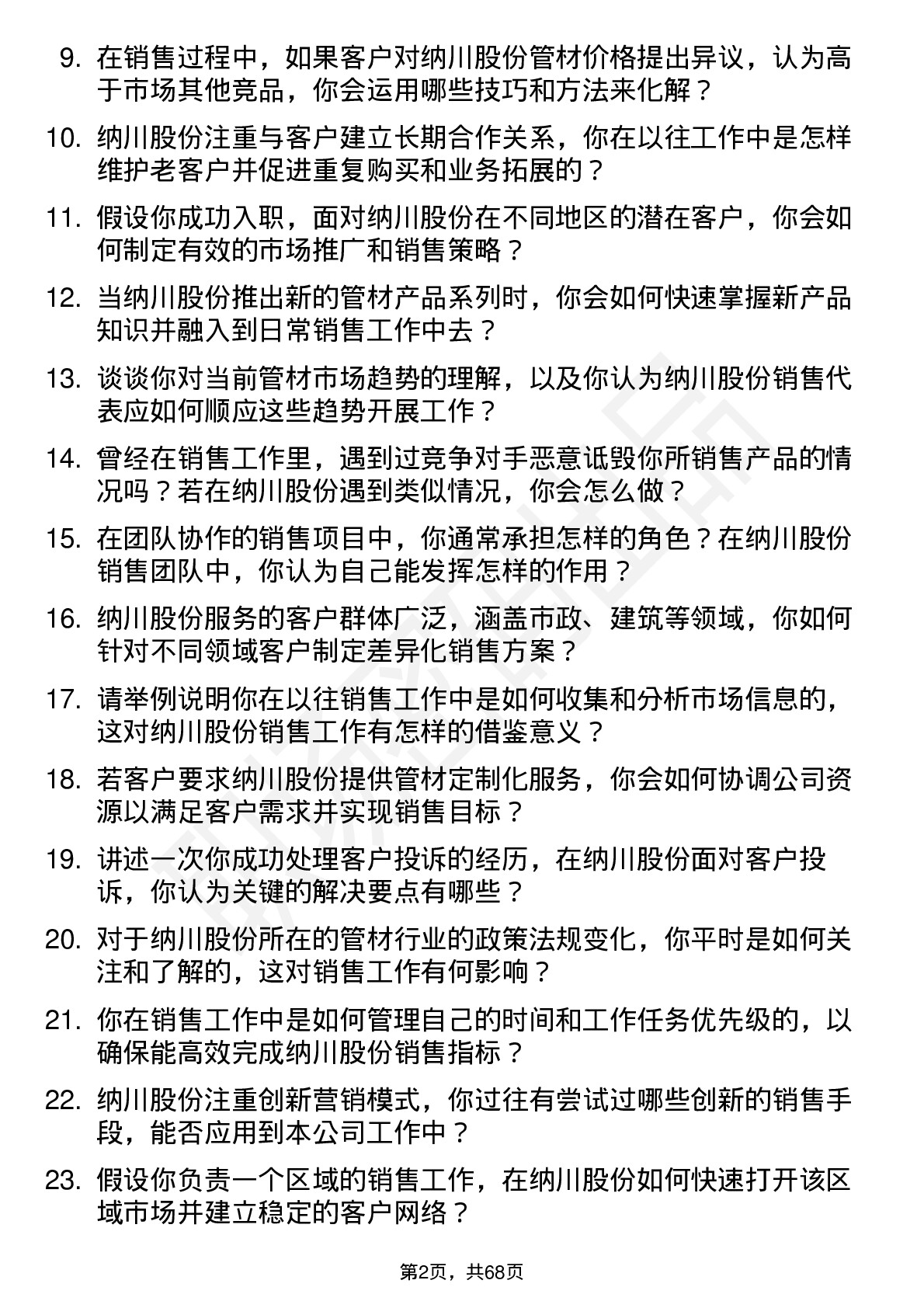 9. 在销售过程中，如果客户对纳川股份管材价格提出异议，认为高于市场其他竞品，你会运用哪些技巧和方法来化解？

10. 纳川股份注重与客户建立长期合作关系，你在以往工作中是怎样维护老客户并促进重复购买和业务拓展的？

11. 假设你成功入职，面对纳川股份在不同地区的潜在客户，你会如何制定有效的市场推广和销售策略？

12. 当纳川股份推出新的管材产品系列时，你会如何快速掌握新产品知识并融入到日常销售工作中去？

13. 谈谈你对当前管材市场趋势的理解，以及你认为纳川股份销售代表应如何顺应这些趋势开展工作？

14. 曾经在销售工作里，遇到过竞争对手恶意诋毁你所销售产品的情况吗？若在纳川股份遇到类似情况，你会怎么做？

15. 在团队协作的销售项目中，你通常承担怎样的角色？在纳川股份销售团队中，你认为自己能发挥怎样的作用？

16. 纳川股份服务的客户群体广泛，涵盖市政、建筑等领域，你如何针对不同领域客户制定差异化销售方案？

17. 请举例说明你在以往销售工作中是如何收集和分析市场信息的，这对纳川股份销售工作有怎样的借鉴意义？

18. 若客户要求纳川股份提供管材定制化服务，你会如何协调公司资源以满足客户需求并实现销售目标？

19. 讲述一次你成功处理客户投诉的经历，在纳川股份面对客户投诉，你认为关键的解决要点有哪些？

20. 对于纳川股份所在的管材行业的政策法规变化，你平时是如何关注和了解的，这对销售工作有何影响？

21. 你在销售工作中是如何管理自己的时间和工作任务优先级的，以确保能高效完成纳川股份销售指标？

22. 纳川股份注重创新营销模式，你过往有尝试过哪些创新的销售手段，能否应用到本公司工作中？

23. 假设你负责一个区域的销售工作，在纳川股份如何快速打开该区域市场并建立稳定的客户网络？

第2页，共68页